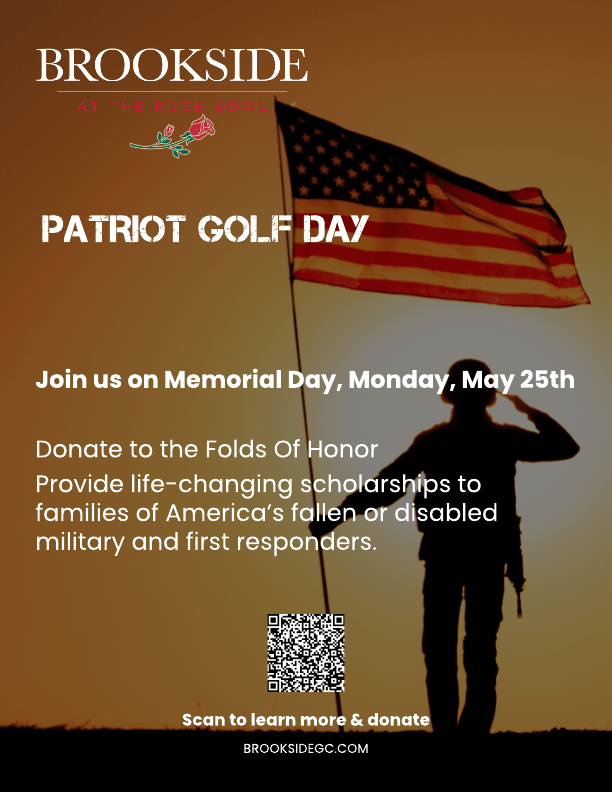 BROOKSIDE
AT THE ROSE BOWL

PATRIOT GOLF DAY

Join us on Memorial Day, Monday, May 25th

Donate to the Folds Of Honor
Provide life-changing scholarships to families of America's fallen or disabled military and first responders.

Scan to learn more & donate
BROOKSIDEGC.COM